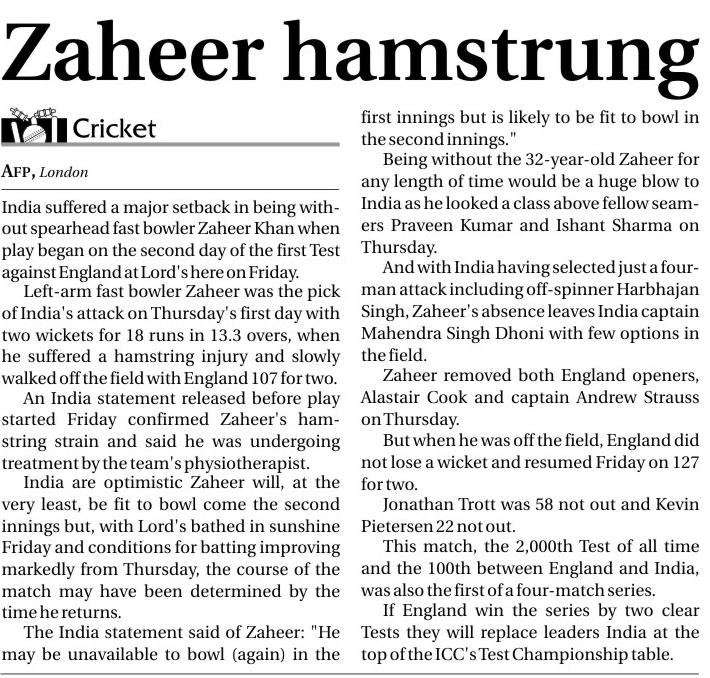 Zaheer hamstrung

Cricket

AFP, London

India suffered a major setback in being without spearhead fast bowler Zaheer Khan when play began on the second day of the first Test against England at Lord's here on Friday.

Left-arm fast bowler Zaheer was the pick of India's attack on Thursday's first day with two wickets for 18 runs in 13.3 overs, when he suffered a hamstring injury and slowly walked off the field with England 107 for two.

An India statement released before play started Friday confirmed Zaheer's hamstring strain and said he was undergoing treatment by the team's physiotherapist.

India are optimistic Zaheer will, at the very least, be fit to bowl come the second innings but, with Lord's bathed in sunshine Friday and conditions for batting improving markedly from Thursday, the course of the match may have been determined by the time he returns.

The India statement said of Zaheer: "He may be unavailable to bowl (again) in the first innings but is likely to be fit to bowl in the second innings."

Being without the 32-year-old Zaheer for any length of time would be a huge blow to India as he looked a class above fellow seamers Praveen Kumar and Ishant Sharma on Thursday.

And with India having selected just a four-man attack including off-spinner Harbhajan Singh, Zaheer's absence leaves India captain Mahendra Singh Dhoni with few options in the field.

Zaheer removed both England openers, Alastair Cook and captain Andrew Strauss on Thursday.

But when he was off the field, England did not lose a wicket and resumed Friday on 127 for two.

Jonathan Trott was 58 not out and Kevin Pietersen 22 not out.

This match, the 2,000th Test of all time and the 100th between England and India, was also the first of a four-match series.

If England win the series by two clear Tests they will replace leaders India at the top of the ICC's Test Championship table.